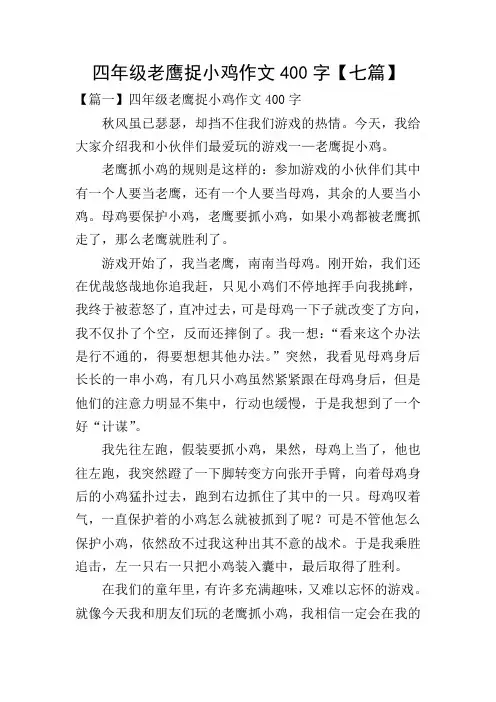 四年级老鹰捉小鸡作文 400 字【七篇】

【篇一】四年级老鹰捉小鸡作文 400 字

秋风虽已瑟瑟，却挡不住我们游戏的热情。今天，我给大家介绍我和小伙伴们最爱玩的游戏一—老鹰捉小鸡。

老鹰抓小鸡的规则是这样的：参加游戏的小伙伴们其中有一个人要当老鹰，还有一个人要当母鸡，其余的人要当小鸡。母鸡要保护小鸡，老鹰要抓小鸡，如果小鸡都被老鹰抓走了，那么老鹰就胜利了。

游戏开始了，我当老鹰，南南当母鸡。刚开始，我们还在优哉悠哉地你追我赶，只见小鸡们不停地挥手向我挑衅，我终于被惹怒了，直冲过去，可是母鸡一下子就改变了方向，我不仅扑了个空，反而还摔倒了。我一想：“看来这个办法是行不通的，得要想想其他办法。”突然，我看见母鸡身后长长的一串小鸡，有几只小鸡虽然紧紧跟在母鸡身后，但是他们的注意力明显不集中，行动也缓慢，于是我想到了一个好“计谋”。

我先往左跑，假装要抓小鸡，果然，母鸡上当了，他也往左跑，我突然蹬了一下脚转变方向张开手臂，向着母鸡身后的小鸡猛扑过去，跑到右边抓住了其中的一只。母鸡叹着气，一直保护着的小鸡怎么就被抓到了呢？可是不管他怎么保护小鸡，依然敌不过我这种出其不意的战术。于是我乘胜追击，左一只右一只把小鸡装入囊中，最后取得了胜利。

在我们的童年里，有许多充满趣味，又难以忘怀的游戏。就像今天我和朋友们玩的老鹰抓小鸡，我相信一定会在我的